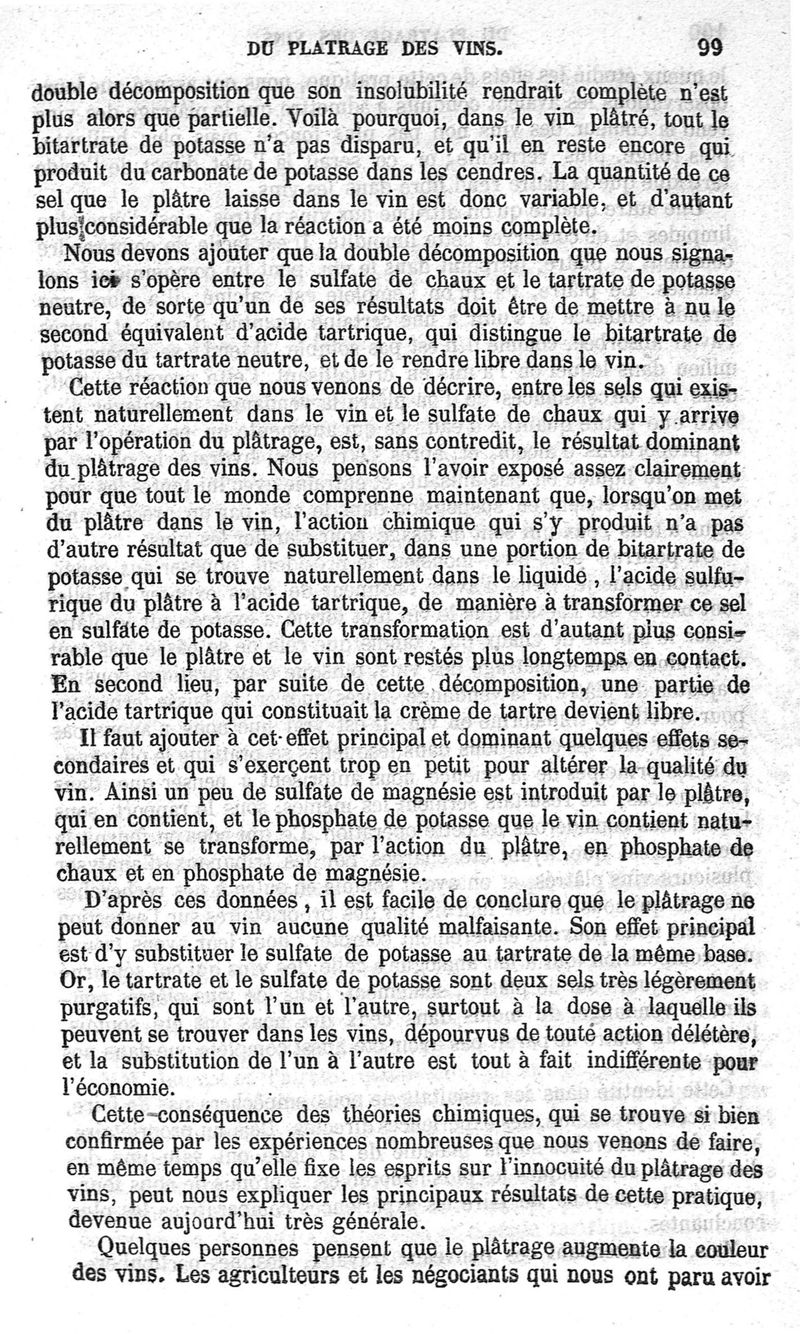 DU PLATRAGE DES VINS. 99

double décomposition que son insolubilité rendrait complète n'est plus alors que partielle. Voilà pourquoi, dans le vin plâtré, tout le bitartrate de potasse n'a pas disparu, et qu'il en reste encore qui produit du carbonate de potasse dans les cendres. La quantité de ce sel que le plâtre laisse dans le vin est donc variable, et d'autant plus considérable que la réaction a été moins complète.

Nous devons ajouter que la double décomposition que nous signalons ici s'opère entre le sulfate de chaux et le tartrate de potasse neutre, de sorte qu'un de ses résultats doit être de mettre à nu le second équivalent d'acide tartrique, qui distingue le bitartrate de potasse du tartrate neutre, et de le rendre libre dans le vin.

Cette réaction que nous venons de décrire, entre les sels qui existent naturellement dans le vin et le sulfate de chaux qui y arrive par l'opération du plâtrage, est, sans contredit, le résultat dominant du plâtrage des vins. Nous pensons l'avoir exposé assez clairement pour que tout le monde comprenne maintenant que, lorsqu'on met du plâtre dans le vin, l'action chimique qui s'y produit n'a pas d'autre résultat que de substituer, dans une portion de bitartrate de potasse qui se trouve naturellement dans le liquide, l'acide sulfurique du plâtre à l'acide tartrique, de manière à transformer ce sel en sulfate de potasse. Cette transformation est d'autant plus considérable que le plâtre et le vin sont restés plus longtemps en contact. En second lieu, par suite de cette décomposition, une partie de l'acide tartrique qui constituait la crème de tartre devient libre.

Il faut ajouter à cet effet principal et dominant quelques effets secondaires et qui s'exerçent trop en petit pour altérer la qualité du vin. Ainsi un peu de sulfate de magnésie est introduit par le plâtre, qui en contient, et le phosphate de potasse que le vin contient naturellement se transforme, par l'action du plâtre, en phosphate de chaux et en phosphate de magnésie.

D'après ces données, il est facile de conclure que le plâtrage ne peut donner au vin aucune qualité malfaisante. Son effet principal est d'y substituer le sulfate de potasse au tartrate de la même base. Or, le tartrate et le sulfate de potasse sont deux sels très légèrement purgatifs, qui sont l'un et l'autre, surtout à la dose à laquelle ils peuvent se trouver dans les vins, dépourvus de toute action délétère, et la substitution de l'un à l'autre est tout à fait indifférente pour l'économie.

Cette conséquence des théories chimiques, qui se trouve si bien confirmée par les expériences nombreuses que nous venons de faire, en même temps qu'elle fixe les esprits sur l'innocuité du plâtrage des vins, peut nous expliquer les principaux résultats de cette pratique, devenue aujourd'hui très générale.

Quelques personnes pensent que le plâtrage augmente la couleur des vins. Les agriculteurs et les négociants qui nous ont paru avoir